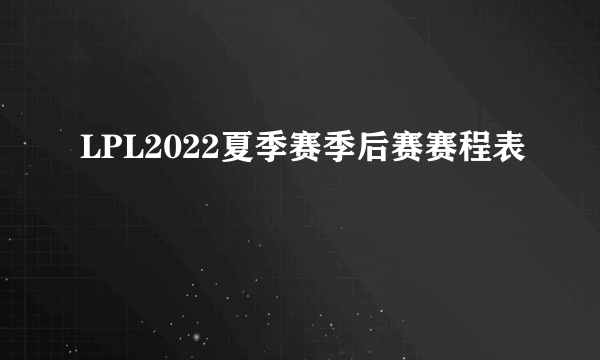 LPL2022夏季赛季后赛赛程表